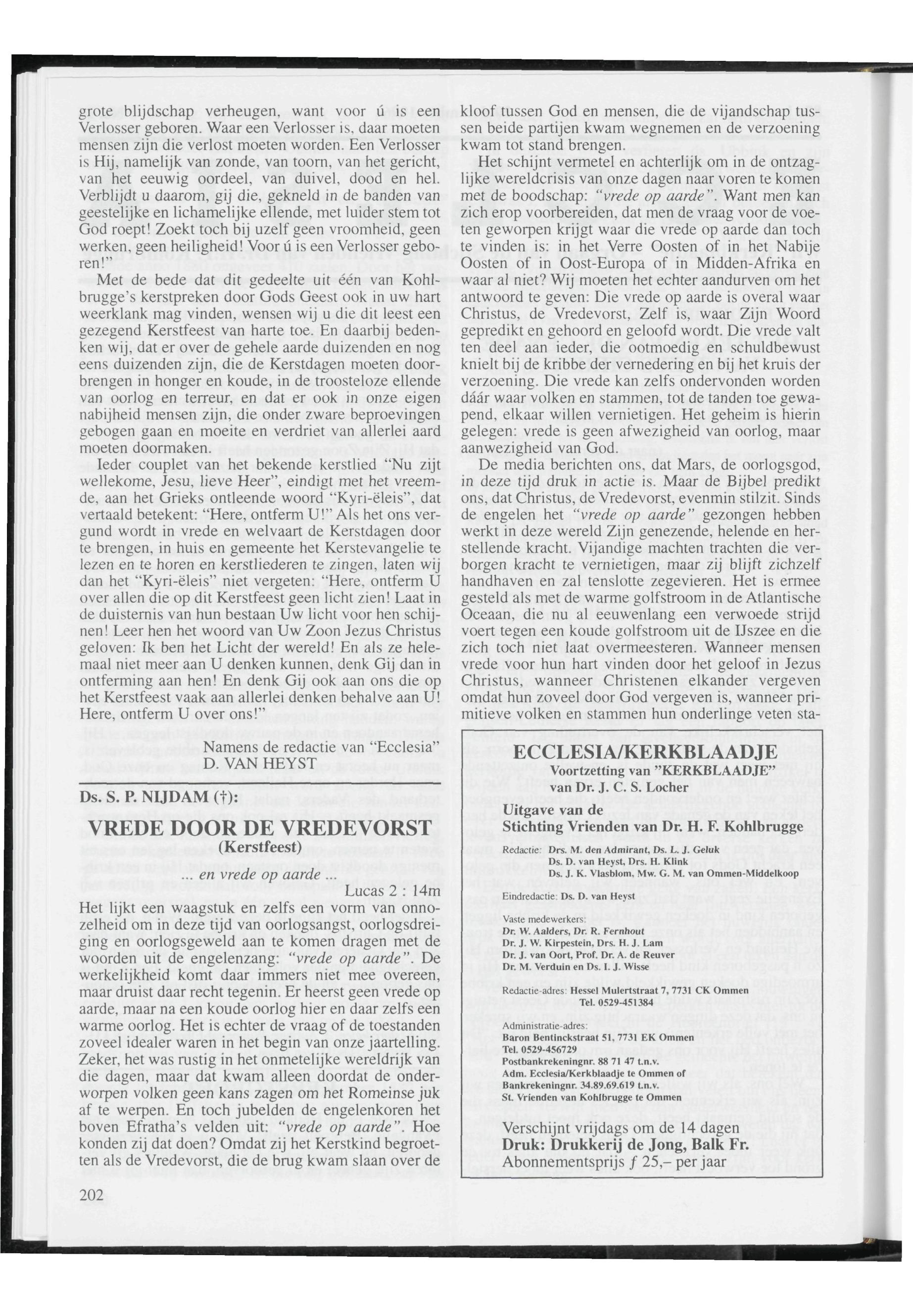 grote blijdschap verheugen, want voor ú is een Verlosser geboren. Waar een Verlosser is, daar moeten mensen zijn die verlost moeten worden. Een Verlosser is Hij, namelijk van zonde, van toorn, van het gericht, van het eeuwig oordeel, van duivel, dood en hel. Verblijdt u daarom, gij die, gekneld in de banden van geestelijke en lichamelijke ellende, met luider stem tot God roept! Zoekt toch bij uzelf geen vroomheid, geen werken, geen heiligheid! Voor ú is een Verlosser geboren!"

Met de bede dat dit gedeelte uit één van Kohlbrugge's kerstpreken door Gods Geest ook in uw hart weerklank mag vinden, wensen wij u die dit leest een gezegend Kerstfeest van harte toe. En daarbij bedenken wij, dat er over de gehele aarde duizenden en nog eens duizenden zijn, die de Kerstdagen moeten doorbrengen in honger en koude, in de troosteloze ellende van oorlog en terreur, en dat er ook in onze eigen nabijheid mensen zijn, die onder zware beproevingen gebogen gaan en moeite en verdriet van allerlei aard moeten doormaken.

Ieder couplet van het bekende kerstlied "Nu zijt wellekome, Jesu, lieve Heer", eindigt met het vreemde, aan het Grieks ontleende woord "Kyri-ëleis", dat vertaald betekent: "Here, ontferm U!" Als het ons vergund wordt in vrede en welvaart de Kerstdagen door te brengen, in huis en gemeente het Kerstevangelie te lezen en te horen en kerstliederen te zingen, laten wij dan het "Kyri-ëleis" niet vergeten: "Here, ontferm U over allen die op dit Kerstfeest geen licht zien! Laat in de duisternis van hun bestaan Uw licht voor hen schijnen! Leer hen het woord van Uw Zoon Jezus Christus geloven: Ik ben het Licht der wereld! En als ze helemaal niet meer aan U denken kunnen, denk Gij dan in ontferming aan hen! En denk Gij ook aan ons die op het Kerstfeest vaak aan allerlei denken behalve aan U! Here, ontferm U over ons!"

Namens de redactie van "Ecclesia"
D. VAN HEYST

Ds. S. P. NIJDAM (†):

VREDE DOOR DE VREDEVORST
(Kerstfeest)

... en vrede op aarde ...
Lucas 2 : 14m

Het lijkt een waagstuk en zelfs een vorm van onnozelheid om in deze tijd van oorlogsangst, oorlogsdreiging en oorlogsgeweld aan te komen dragen met de woorden uit de engelenzang: "vrede op aarde". De werkelijkheid komt daar immers niet mee overeen, maar druist daar recht tegenin. Er heerst geen vrede op aarde, maar na een koude oorlog hier en daar zelfs een warme oorlog. Het is echter de vraag of de toestanden zoveel idealer waren in het begin van onze jaartelling. Zeker, het was rustig in het onmetelijke wereldrijk van die dagen, maar dat kwam alleen doordat de onderworpen volken geen kans zagen om het Romeinse juk af te werpen. En toch jubelden de engelenkoren het boven Efratha's velden uit: "vrede op aarde". Hoe konden zij dat doen? Omdat zij het Kerstkind begroetten als de Vredevorst, die de brug kwam slaan over de kloof tussen God en mensen, die de vijandschap tussen beide partijen kwam wegnemen en de verzoening kwam tot stand brengen.

Het schijnt vermetel en achterlijk om in de ontzaglijke wereldcrisis van onze dagen naar voren te komen met de boodschap: "vrede op aarde". Want men kan zich erop voorbereiden, dat men de vraag voor de voeten geworpen krijgt waar die vrede op aarde dan toch te vinden is: in het Verre Oosten of in het Nabije Oosten of in Oost-Europa of in Midden-Afrika en waar al niet? Wij moeten het echter aandurven om het antwoord te geven: Die vrede op aarde is overal waar Christus, de Vredevorst, Zelf is, waar Zijn Woord gepredikt en gehoord en geloofd wordt. Die vrede valt ten deel aan ieder, die ootmoedig en schuldbewust knielt bij de kribbe der vernedering en bij het kruis der verzoening. Die vrede kan zelfs ondervonden worden dáár waar volken en stammen, tot de tanden toe gewapend, elkaar willen vernietigen. Het geheim is hierin gelegen: vrede is geen afwezigheid van oorlog, maar aanwezigheid van God.

De media berichten ons, dat Mars, de oorlogsgod, in deze tijd druk in actie is. Maar de Bijbel predikt ons, dat Christus, de Vredevorst, evenmin stilzit. Sinds de engelen het "vrede op aarde" gezongen hebben werkt in deze wereld Zijn genezende, helende en herstellende kracht. Vijandige machten trachten die verborgen kracht te vernietigen, maar zij blijft zichzelf handhaven en zal tenslotte zegevieren. Het is ermee gesteld als met de warme golfstroom in de Atlantische Oceaan, die nu al eeuwenlang een verwoede strijd voert tegen een koude golfstroom uit de IJszee en die zich toch niet laat overmeesteren. Wanneer mensen vrede voor hun hart vinden door het geloof in Jezus Christus, wanneer Christenen elkander vergeven omdat hun zoveel door God vergeven is, wanneer primitieve volken en stammen hun onderlinge veten sta-

ECCLESIA/KERKBLAADJE
Voortzetting van "KERKBLAADJE"
van Dr. J. C. S. Locher
Uitgave van de
Stichting Vrienden van Dr. H. F. Kohlbrugge

Redactie: Drs. M. den Admirant, Ds. L. J. Geluk
Ds. D. van Heyst, Drs. H. Klink
Ds. J. K. Vlasblom, Mw. G. M. van Ommen-Middelkoop

Eindredactie: Ds. D. van Heyst

Vaste medewerkers:
Dr. W. Aalders, Dr. R. Fernhout
Dr. J. W. Kirpestein, Drs. H. J. Lam
Dr. J. van Oort, Prof. Dr. A. de Reuver
Dr. M. Verduin en Ds. I. J. Wisse

Redactie-adres: Hessel Mulertstraat 7, 7731 CK Ommen
Tel. 0529-451384

Administratie-adres:
Baron Bentinckstraat 51, 7731 EK Ommen
Tel. 0529-456729
Postbankrekeningnr. 88 71 47 t.n.v.
Adm. Ecclesia/Kerkblaadje te Ommen of
Bankrekeningnr. 34.89.69.619 t.n.v.
St. Vrienden van Kohlbrugge te Ommen

Verschijnt vrijdags om de 14 dagen
Druk: Drukkerij de Jong, Balk Fr.
Abonnementsprijs $f$ 25,– per jaar

202